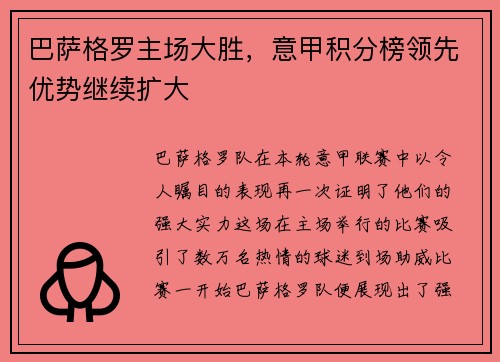 巴萨格罗主场大胜，意甲积分榜领先优势继续扩大

巴萨格罗队在本轮意甲联赛中以令人瞩目的表现再一次证明了他们的强大实力这场在主场举行的比赛吸引了数万名热情的球迷到场助威比赛一开始巴萨格罗队便展现出了强